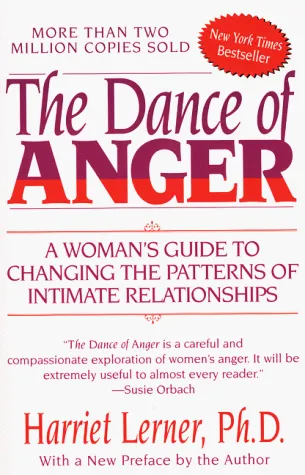 MORE THAN TWO MILLION COPIES SOLD

New York Times Bestseller

The Dance of ANGER

A WOMAN'S GUIDE TO CHANGING THE PATTERNS OF INTIMATE RELATIONSHIPS

"The Dance of Anger is a careful and compassionate exploration of women's anger. It will be extremely useful to almost every reader."
—Susie Orbach

Harriet Lerner, Ph.D.

With a New Preface by the Author